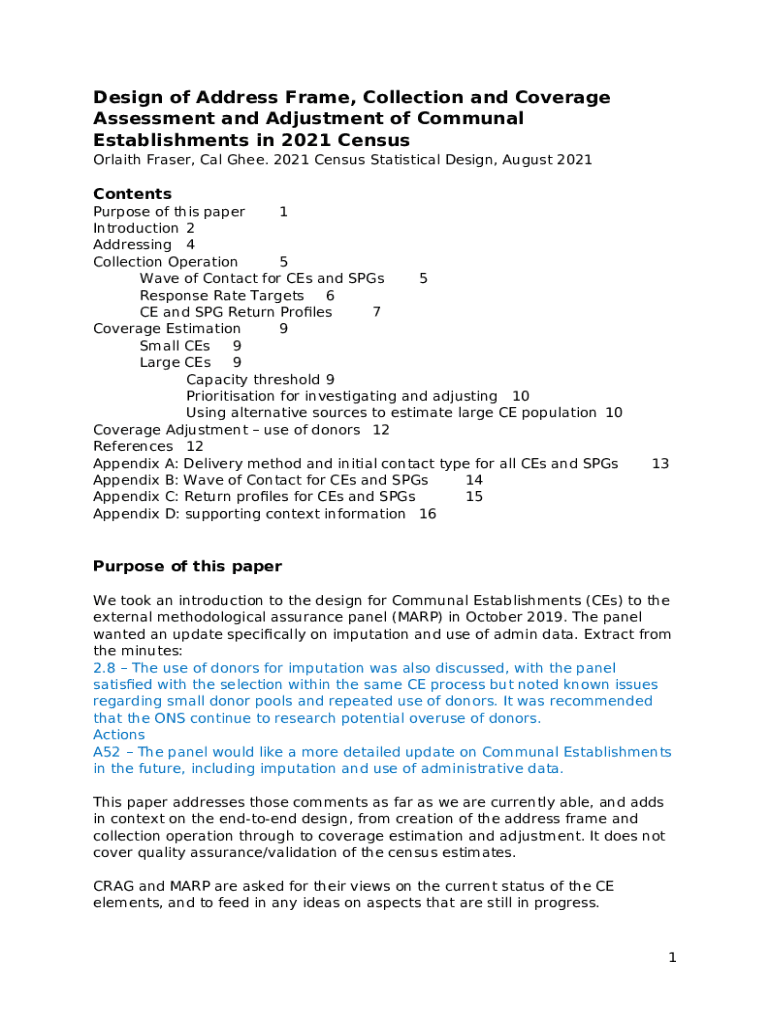 Design of Address Frame, Collection and Coverage Assessment and Adjustment of Communal Establishments in 2021 Census
Orlaith Fraser, Cal Ghee. 2021 Census Statistical Design, August 2021

Contents
Purpose of this paper 1
Introduction 2
Addressing 4
Collection Operation 5
Wave of Contact for CEs and SPGs 5
Response Rate Targets 6
CE and SPG Return Profiles 7
Coverage Estimation 9
Small CEs 9
Large CEs 9
Capacity threshold 9
Prioritisation for investigating and adjusting 10
Using alternative sources to estimate large CE population 10
Coverage Adjustment – use of donors 12
References 12
Appendix A: Delivery method and initial contact type for all CEs and SPGs 13
Appendix B: Wave of Contact for CEs and SPGs 14
Appendix C: Return profiles for CEs and SPGs 15
Appendix D: supporting context information 16

Purpose of this paper

We took an introduction to the design for Communal Establishments (CEs) to the external methodological assurance panel (MARP) in October 2019. The panel wanted an update specifically on imputation and use of admin data. Extract from the minutes:
2.8 – The use of donors for imputation was also discussed, with the panel satisfied with the selection within the same CE process but noted known issues regarding small donor pools and repeated use of donors. It was recommended that the ONS continue to research potential overuse of donors.
Actions
A52 – The panel would like a more detailed update on Communal Establishments in the future, including imputation and use of administrative data.

This paper addresses those comments as far as we are currently able, and adds in context on the end-to-end design, from creation of the address frame and collection operation through to coverage estimation and adjustment. It does not cover quality assurance/validation of the census estimates.

CRAG and MARP are asked for their views on the current status of the CE elements, and to feed in any ideas on aspects that are still in progress.

1